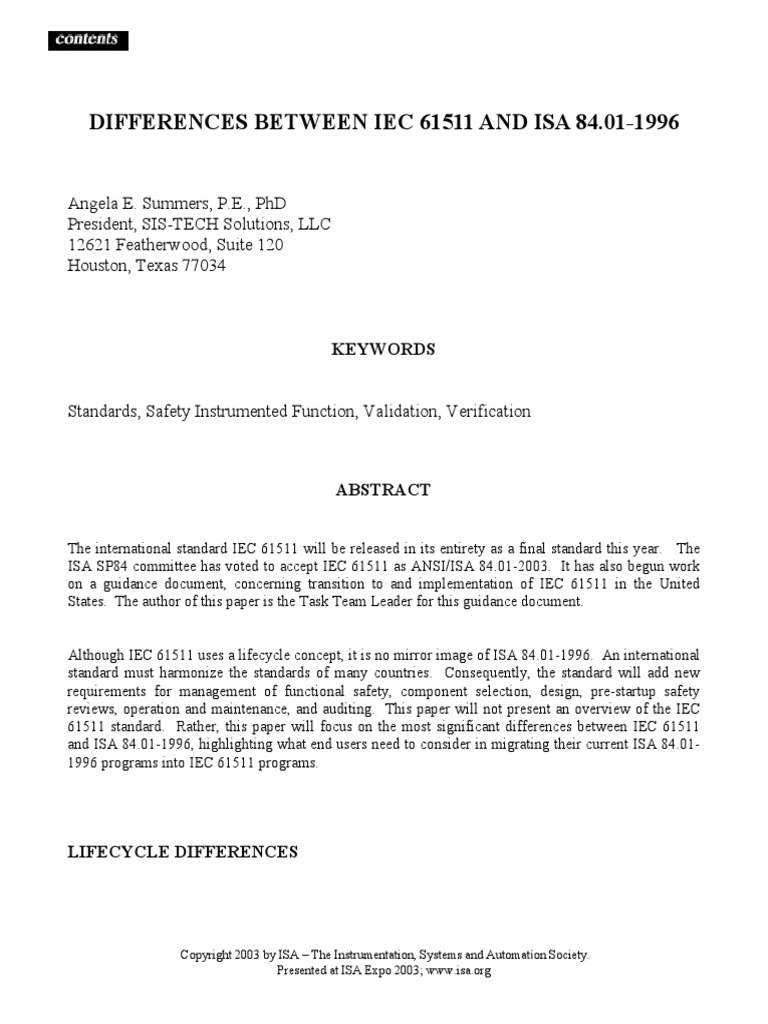 contents

DIFFERENCES BETWEEN IEC 61511 AND ISA 84.01-1996

Angela E. Summers, P.E., PhD
President, SIS-TECH Solutions, LLC
12621 Featherwood, Suite 120
Houston, Texas 77034

KEYWORDS

Standards, Safety Instrumented Function, Validation, Verification

ABSTRACT

The international standard IEC 61511 will be released in its entirety as a final standard this year. The ISA SP84 committee has voted to accept IEC 61511 as ANSI/ISA 84.01-2003. It has also begun work on a guidance document, concerning transition to and implementation of IEC 61511 in the United States. The author of this paper is the Task Team Leader for this guidance document.

Although IEC 61511 uses a lifecycle concept, it is no mirror image of ISA 84.01-1996. An international standard must harmonize the standards of many countries. Consequently, the standard will add new requirements for management of functional safety, component selection, design, pre-startup safety reviews, operation and maintenance, and auditing. This paper will not present an overview of the IEC 61511 standard. Rather, this paper will focus on the most significant differences between IEC 61511 and ISA 84.01-1996, highlighting what end users need to consider in migrating their current ISA 84.01-1996 programs into IEC 61511 programs.

LIFECYCLE DIFFERENCES

Copyright 2003 by ISA – The Instrumentation, Systems and Automation Society.
Presented at ISA Expo 2003; www.isa.org